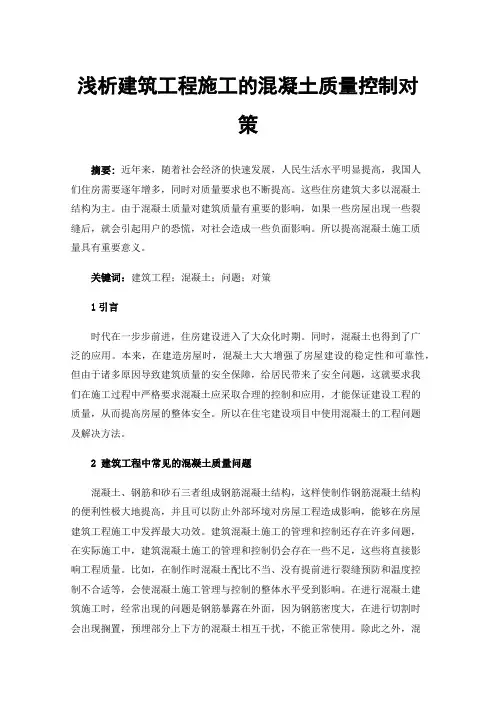 浅析建筑工程施工的混凝土质量控制对策

摘要：近年来，随着社会经济的快速发展，人民生活水平明显提高，我国人们住房需要逐年增多，同时对质量要求也不断提高。这些住房建筑大多以混凝土结构为主。由于混凝土质量对建筑质量有重要的影响，如果一些房屋出现一些裂缝后，就会引起用户的恐慌，对社会造成一些负面影响。所以提高混凝土施工质量具有重要意义。

关键词：建筑工程；混凝土；问题；对策

1 引言

时代在一步步前进，住房建设进入了大众化时期。同时，混凝土也得到了广泛的应用。本来，在建造房屋时，混凝土大大增强了房屋建设的稳定性和可靠性，但由于诸多原因导致建筑质量的安全保障，给居民带来了安全问题，这就要求我们在施工过程中严格要求混凝土应采取合理的控制和应用，才能保证建设工程的质量，从而提高房屋的整体安全。所以在住宅建设项目中使用混凝土的工程问题及解决方法。

2 建筑工程中常见的混凝土质量问题

混凝土、钢筋和砂石三者组成钢筋混凝土结构，这样使制作钢筋混凝土结构的便利性极大地提高，并且可以防止外部环境对房屋工程造成影响，能够在房屋建筑工程施工中发挥最大功效。建筑混凝土施工的管理和控制还存在许多问题，在实际施工中，建筑混凝土施工的管理和控制仍会存在一些不足，这些将直接影响工程质量。比如，在制作时混凝土配比不当、没有提前进行裂缝预防和温度控制不合适等，会使混凝土施工管理与控制的整体水平受到影响。在进行混凝土建筑施工时，经常出现的问题是钢筋暴露在外面，因为钢筋密度大，在进行切割时会出现搁置，预埋部分上下方的混凝土相互干扰，不能正常使用。除此之外，混